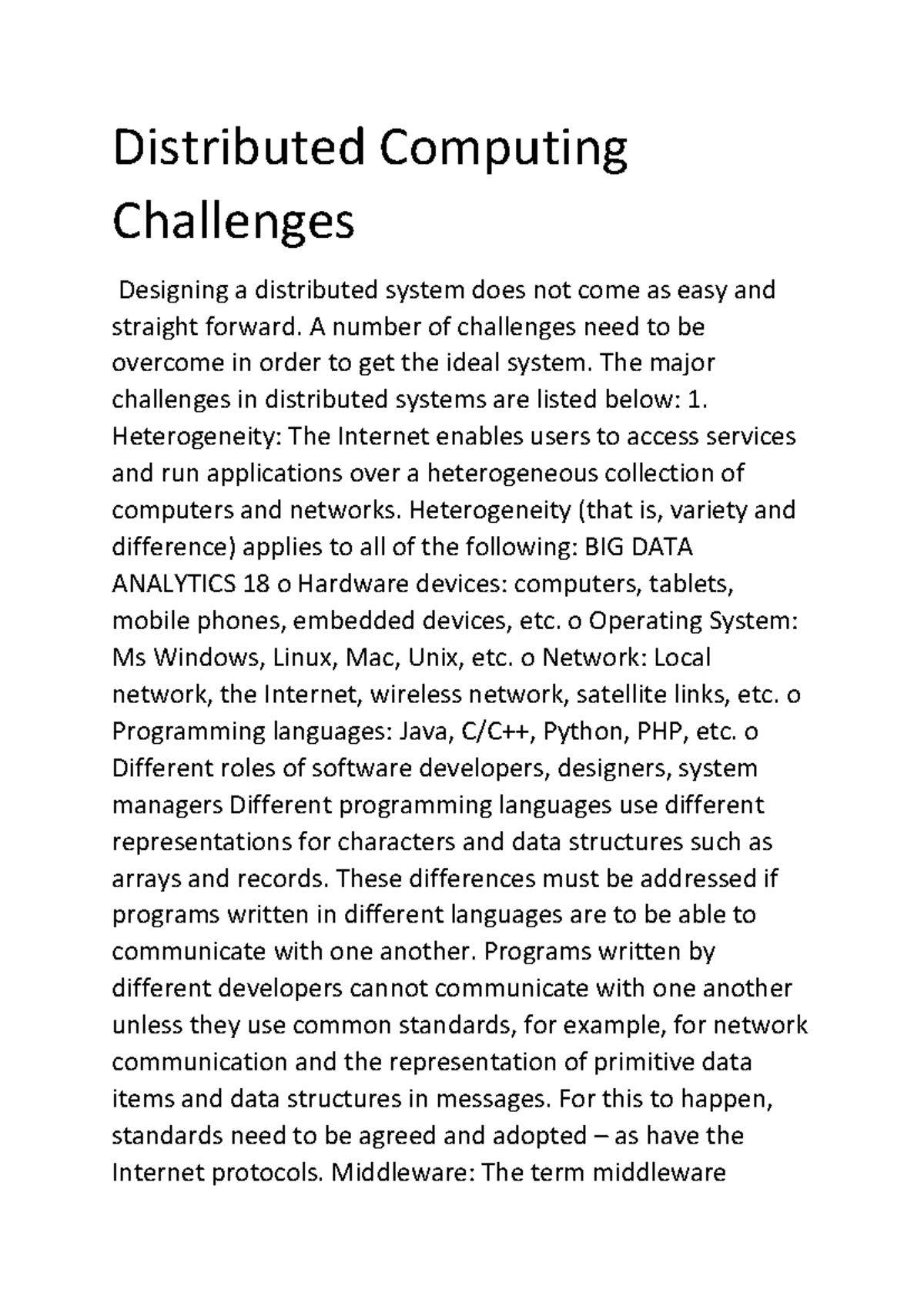 Distributed Computing Challenges

Designing a distributed system does not come as easy and straight forward. A number of challenges need to be overcome in order to get the ideal system. The major challenges in distributed systems are listed below: 1. Heterogeneity: The Internet enables users to access services and run applications over a heterogeneous collection of computers and networks. Heterogeneity (that is, variety and difference) applies to all of the following: BIG DATA ANALYTICS 18 o Hardware devices: computers, tablets, mobile phones, embedded devices, etc. o Operating System: Ms Windows, Linux, Mac, Unix, etc. o Network: Local network, the Internet, wireless network, satellite links, etc. o Programming languages: Java, C/C++, Python, PHP, etc. o Different roles of software developers, designers, system managers Different programming languages use different representations for characters and data structures such as arrays and records. These differences must be addressed if programs written in different languages are to be able to communicate with one another. Programs written by different developers cannot communicate with one another unless they use common standards, for example, for network communication and the representation of primitive data items and data structures in messages. For this to happen, standards need to be agreed and adopted – as have the Internet protocols. Middleware: The term middleware